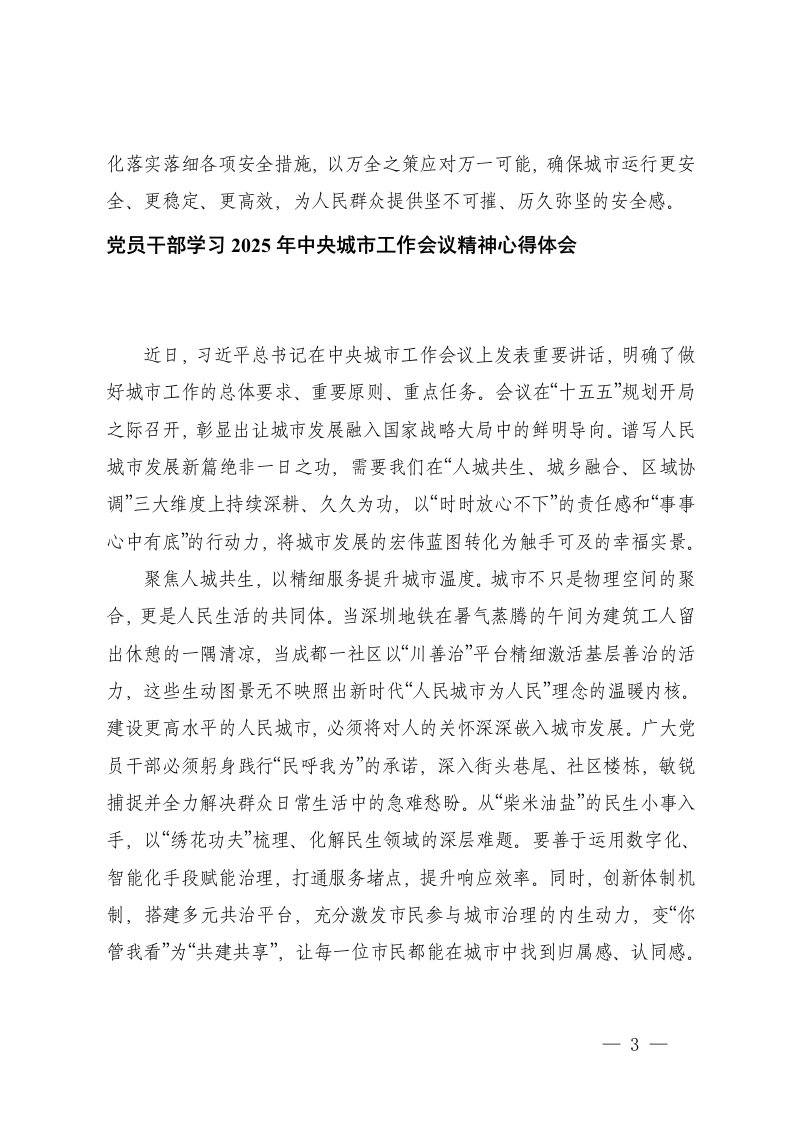 化落实落细各项安全措施，以万全之策应对万一可能，确保城市运行更安全、更稳定、更高效，为人民群众提供坚不可摧、历久弥坚的安全感。

党员干部学习 2025 年中央城市工作会议精神心得体会

近日，习近平总书记在中央城市工作会议上发表重要讲话，明确了做好城市工作的总体要求、重要原则、重点任务。会议在“十五五”规划开局之际召开，彰显出让城市发展融入国家战略大局中的鲜明导向。谱写人民城市发展新篇绝非一日之功，需要我们在“人城共生、城乡融合、区域协调”三大维度上持续深耕、久久为功，以“时时放心不下”的责任感和“事事心中有底”的行动力，将城市发展的宏伟蓝图转化为触手可及的幸福实景。

聚焦人城共生，以精细服务提升城市温度。城市不只是物理空间的聚合，更是人民生活的共同体。当深圳地铁在暑气蒸腾的午间为建筑工人留出休憩的一隅清凉，当成都一社区以“川善治”平台精细激活基层善治的活力，这些生动图景无不映照出新时代“人民城市为人民”理念的温暖内核。建设更高水平的人民城市，必须将对人的关怀深深嵌入城市发展。广大党员干部必须躬身践行“民呼我为”的承诺，深入街头巷尾、社区楼栋，敏锐捕捉并全力解决群众日常生活中的急难愁盼。从“柴米油盐”的民生小事入手，以“绣花功夫”梳理、化解民生领域的深层难题。要善于运用数字化、智能化手段赋能治理，打通服务堵点，提升响应效率。同时，创新体制机制，搭建多元共治平台，充分激发市民参与城市治理的内生动力，变“你管我看”为“共建共享”，让每一位市民都能在城市中找到归属感、认同感。

— 3 —